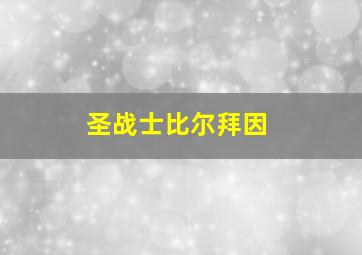 圣战士比尔拜因